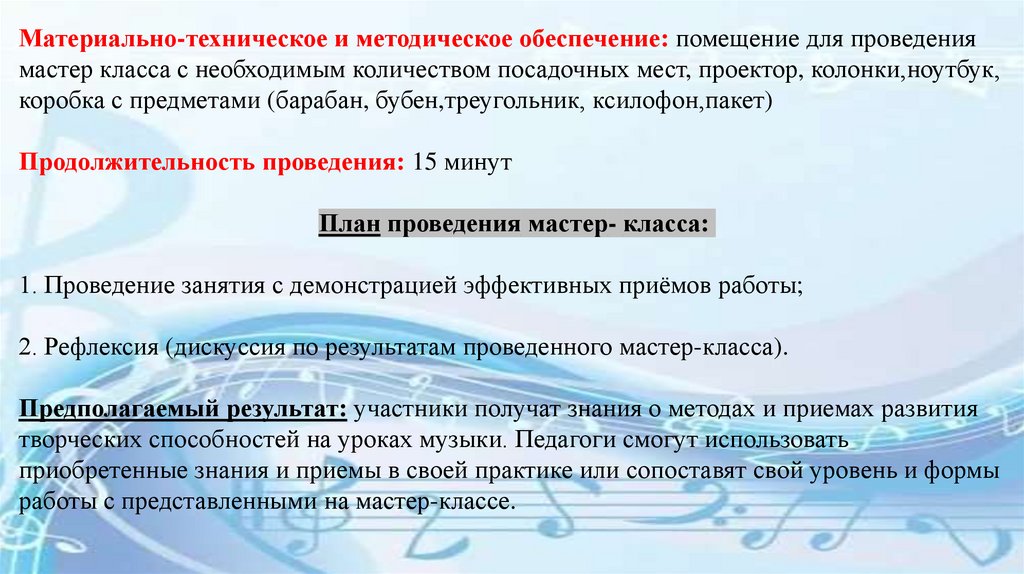 Материально-техническое и методическое обеспечение: помещение для проведения мастер класса с необходимым количеством посадочных мест, проектор, колонки,ноутбук, коробка с предметами (барабан, бубен,треугольник, ксилофон,пакет)

Продолжительность проведения: 15 минут

План проведения мастер- класса:

1. Проведение занятия с демонстрацией эффективных приёмов работы;

2. Рефлексия (дискуссия по результатам проведенного мастер-класса).

Предполагаемый результат: участники получат знания о методах и приемах развития творческих способностей на уроках музыки. Педагоги смогут использовать приобретенные знания и приемы в своей практике или сопоставят свой уровень и формы работы с представленными на мастер-классе.